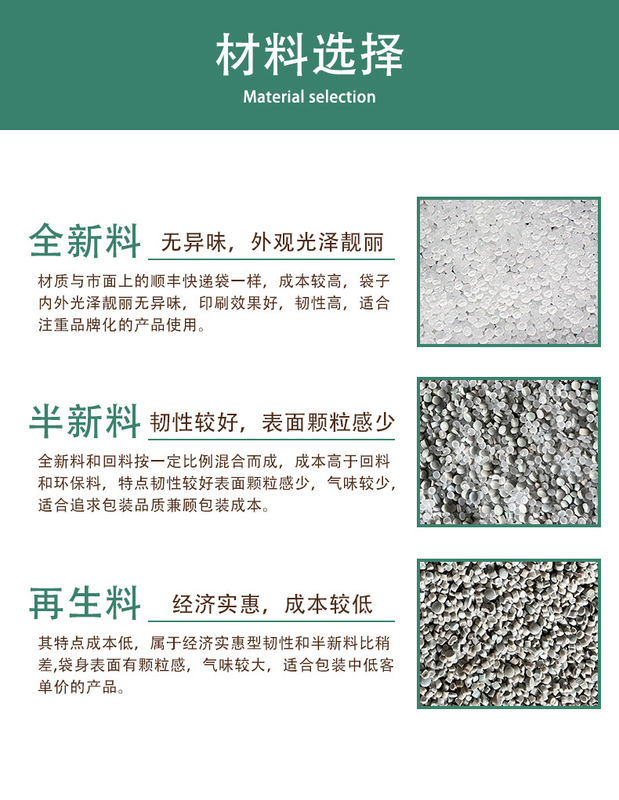 材料选择

Material selection

全新料 无异味，外观光泽靓丽

材质与市面上的顺丰快递袋一样，成本较高，袋子内外光泽靓丽无异味，印刷效果好，韧性高，适合注重品牌化的产品使用。

半新料 韧性较好，表面颗粒感少

全新料和回料按一定比例混合而成，成本高于回料和环保料，特点韧性较好表面颗粒感少，气味较少，适合追求包装品质兼顾包装成本。

再生料 经济实惠，成本较低

其特点成本低，属于经济实惠型韧性和半新料比稍差,袋身表面有颗粒感，气味较大，适合包装中低客单价的产品。